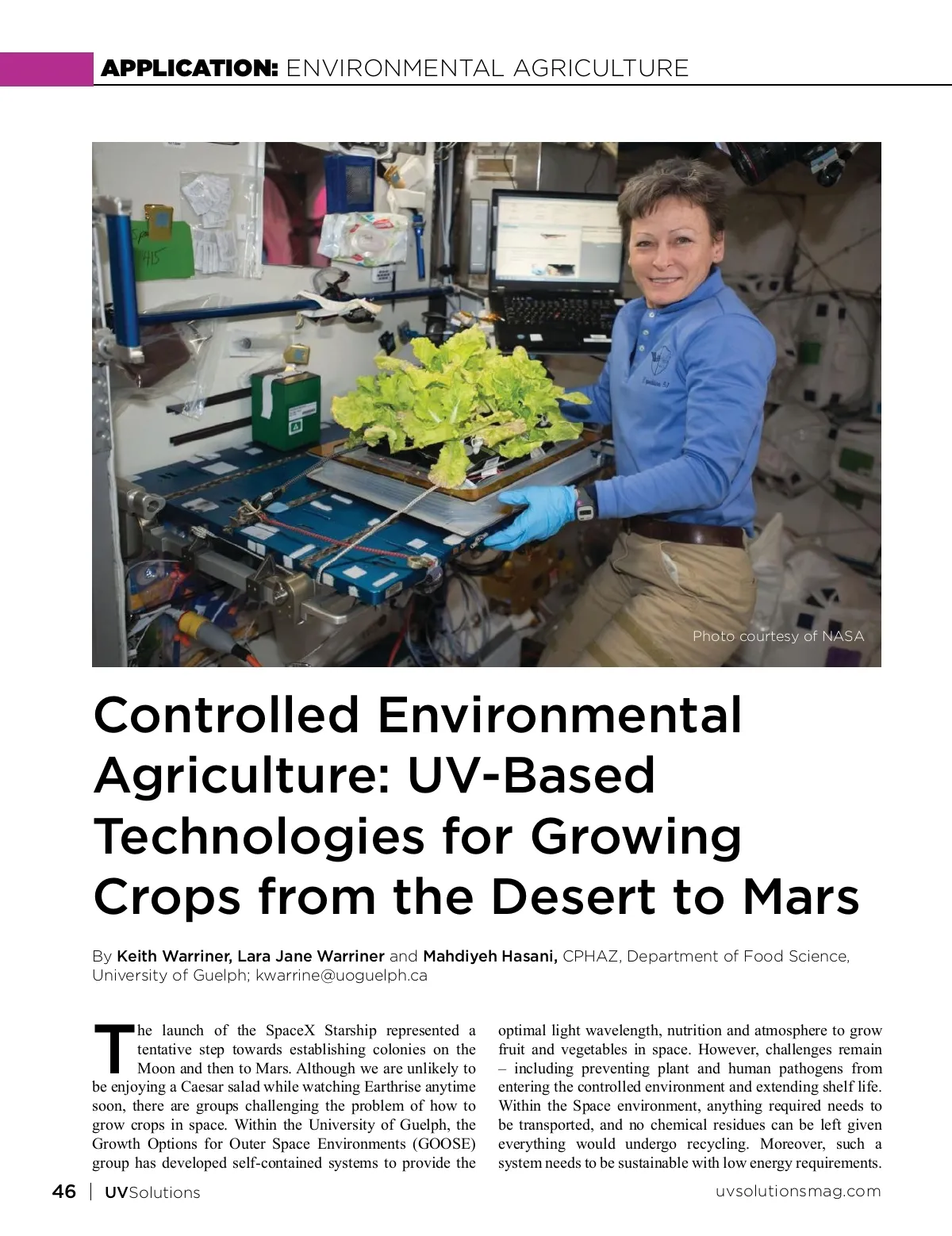 APPLICATION: ENVIRONMENTAL AGRICULTURE

Photo courtesy of NASA

Controlled Environmental Agriculture: UV-Based Technologies for Growing Crops from the Desert to Mars

By Keith Warriner, Lara Jane Warriner and Mahdiyeh Hasani, CPHAZ, Department of Food Science, University of Guelph; kwarrine@uoguelph.ca

The launch of the SpaceX Starship represented a tentative step towards establishing colonies on the Moon and then to Mars. Although we are unlikely to be enjoying a Caesar salad while watching Earthrise anytime soon, there are groups challenging the problem of how to grow crops in space. Within the University of Guelph, the Growth Options for Outer Space Environments (GOOSE) group has developed self-contained systems to provide the optimal light wavelength, nutrition and atmosphere to grow fruit and vegetables in space. However, challenges remain – including preventing plant and human pathogens from entering the controlled environment and extending shelf life. Within the Space environment, anything required needs to be transported, and no chemical residues can be left given everything would undergo recycling. Moreover, such a system needs to be sustainable with low energy requirements.

46 | UVSolutions uvsolutionsmag.com